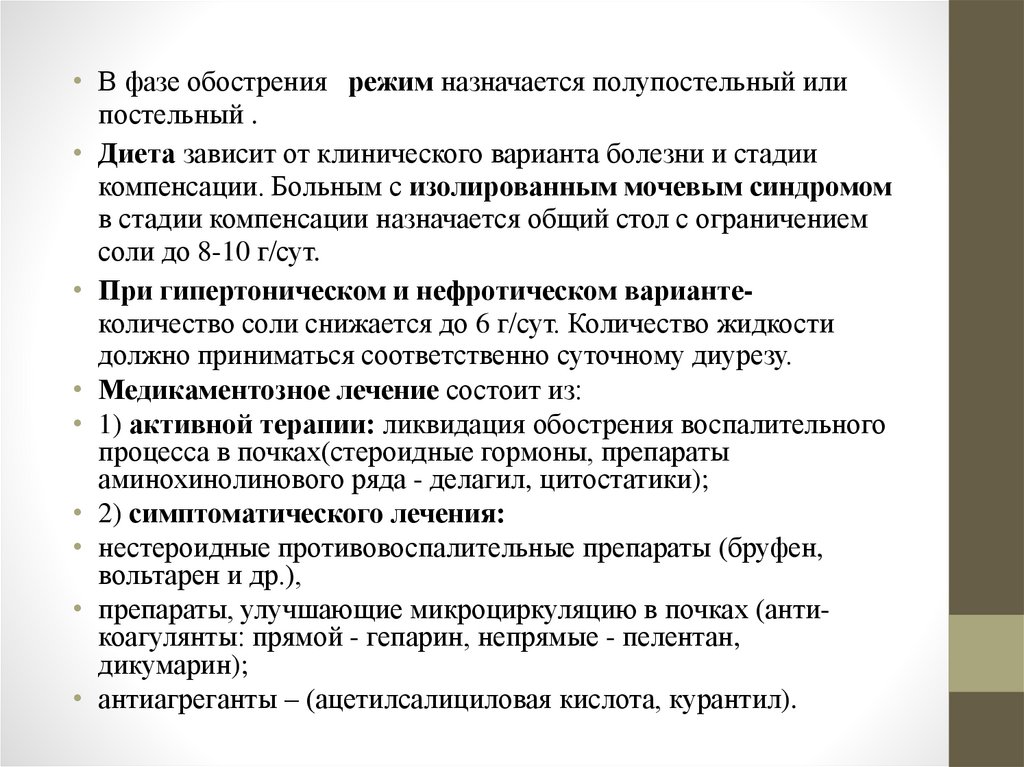 • В фазе обострения   режим назначается полупостельный или постельный .

• Диета зависит от клинического варианта болезни и стадии компенсации. Больным с изолированным мочевым синдромом в стадии компенсации назначается общий стол с ограничением соли до 8-10 г/сут.

• При гипертоническом и нефротическом варианте- количество соли снижается до 6 г/сут. Количество жидкости должно приниматься соответственно суточному диурезу.

• Медикаментозное лечение состоит из:

• 1) активной терапии: ликвидация обострения воспалительного процесса в почках(стероидные гормоны, препараты аминохинолинового ряда - делагил, цитостатики);

• 2) симптоматического лечения:

• нестероидные противовоспалительные препараты (бруфен, вольтарен и др.),

• препараты, улучшающие микроциркуляцию в почках (анти-коагулянты: прямой - гепарин, непрямые - пелентан, дикумарин);

• антиагреганты – (ацетилсалициловая кислота, курантил).